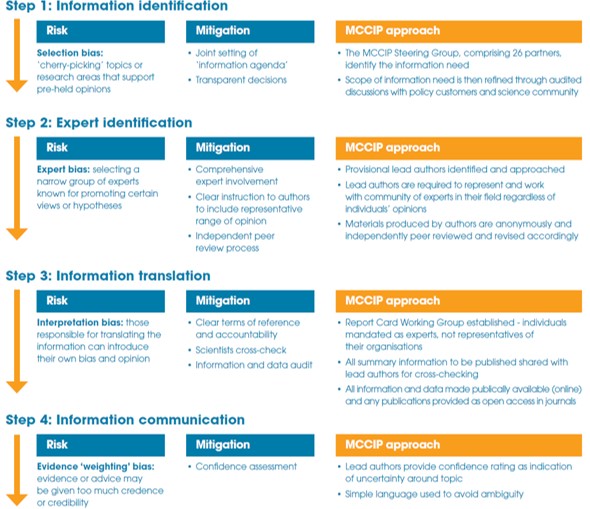 Step 1: Information identification

Risk

Selection bias: 'cherry-picking' topics or research areas that support pre-held opinions

Mitigation

• Joint setting of 'information agenda'
• Transparent decisions

MCCIP approach

• The MCCIP Steering Group, comprising 26 partners, identify the information need
• Scope of information need is then refined through audited discussions with policy customers and science community

Step 2: Expert identification

Risk

Expert bias: selecting a narrow group of experts known for promoting certain views or hypotheses

Mitigation

• Comprehensive expert involvement
• Clear instruction to authors to include representative range of opinion
• Independent peer review process

MCCIP approach

• Provisional lead authors identified and approached
• Lead authors are required to represent and work with community of experts in their field regardless of individuals' opinions
• Materials produced by authors are anonymously and independently peer reviewed and revised accordingly

Step 3: Information translation

Risk

Interpretation bias: those responsible for translating the information can introduce their own bias and opinion

Mitigation

• Clear terms of reference and accountability
• Scientists cross-check
• Information and data audit

MCCIP approach

• Report Card Working Group established - individuals mandated as experts, not representatives of their organisations
• All summary information to be published shared with lead authors for cross-checking
• All information and data made publically available (online) and any publications provided as open access in journals

Step 4: Information communication

Risk

Evidence 'weighting' bias: evidence or advice may be given too much credence or credibility

Mitigation

• Confidence assessment

MCCIP approach

• Lead authors provide confidence rating as indication of uncertainty around topic
• Simple language used to avoid ambiguity